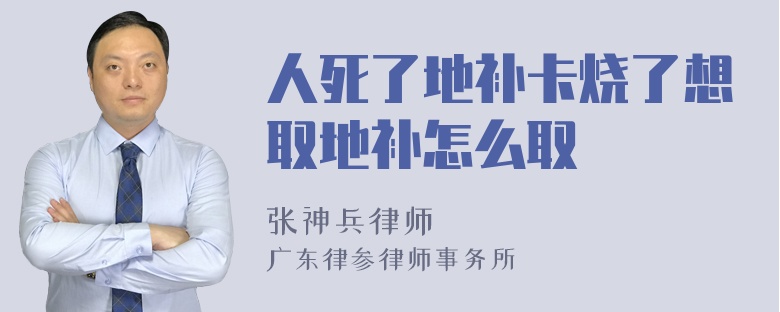 人死了地补卡烧了想取地补怎么取

张神兵律师

广东律参律师事务所